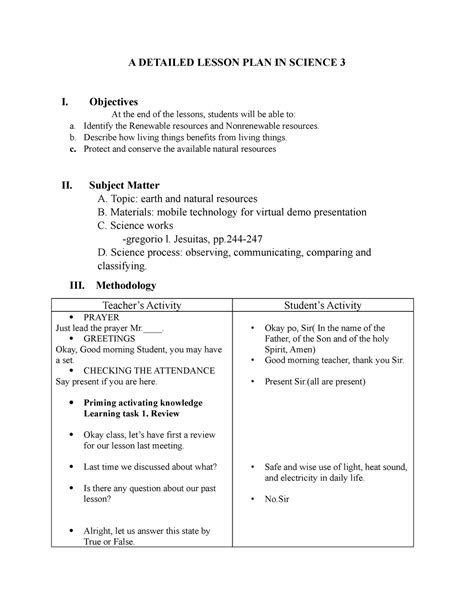 A DETAILED LESSON PLAN IN SCIENCE 3

I. Objectives

At the end of the lessons, students will be able to:

a. Identify the Renewable resources and Nonrenewable resources.
b. Describe how living things benefits from living things.
c. Protect and conserve the available natural resources

II. Subject Matter

A. Topic: earth and natural resources
B. Materials: mobile technology for virtual demo presentation
C. Science works
-gregorio l. Jesuitas, pp.244-247
D. Science process: observing, communicating, comparing and classifying.

III. Methodology

| Teacher's Activity | Student's Activity |
|---|---|
| • PRAYER<br>Just lead the prayer Mr.____.<br>• GREETINGS<br>Okay, Good morning Student, you may have a set.<br>• CHECKING THE ATTENDANCE<br>Say present if you are here.<br><br>• Priming activating knowledge Learning task 1. Review<br><br>• Okay class, let's have first a review for our lesson last meeting.<br><br>• Last time we discussed about what?<br><br>• Is there any question about our past lesson?<br><br>• Alright, let us answer this state by True or False. | • Okay po, Sir( In the name of the Father, of the Son and of the holy Spirit, Amen)<br>• Good morning teacher, thank you Sir.<br><br>• Present Sir.(all are present)<br><br>• Safe and wise use of light, heat sound, and electricity in daily life.<br><br>• No.Sir |